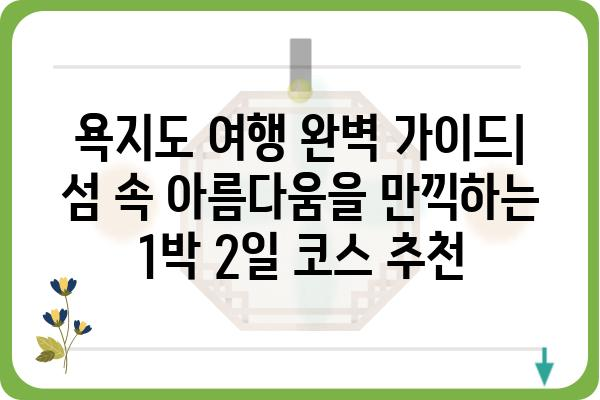 욕지도 여행 완벽 가이드| 섬 속 아름다움을 만끽하는 1박 2일 코스 추천